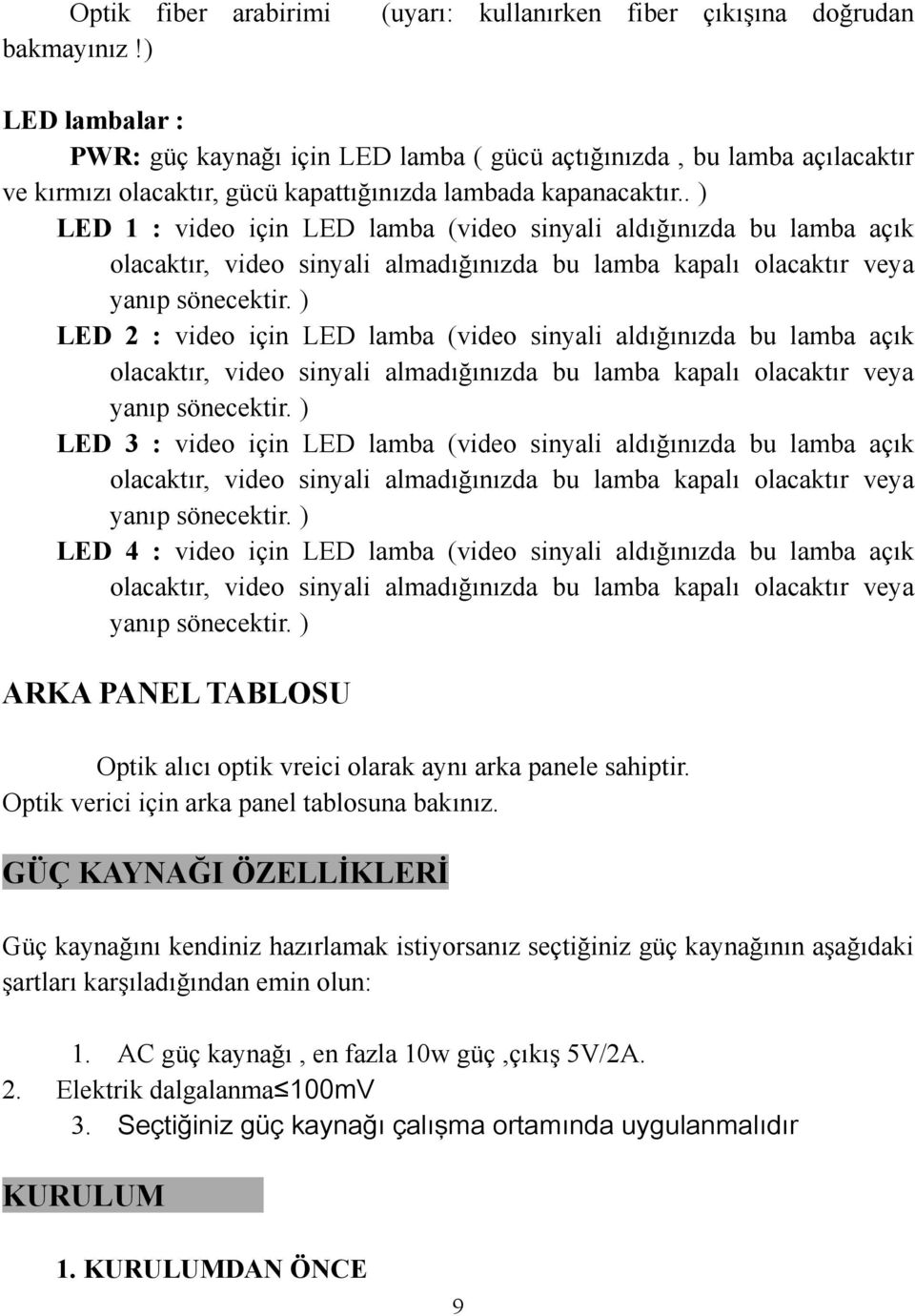 Optik fiber arabirimi (uyarı: kullanırken fiber çıkışına doğrudan bakmayınız !)

LED lambalar :

PWR: güç kaynağı için LED lamba ( gücü açtığınızda , bu lamba açılacaktır ve kırmızı olacaktır, gücü kapattığınızda lambada kapanacaktır.. )

LED 1 : video için LED lamba (video sinyali aldığınızda bu lamba açık olacaktır, video sinyali almadığınızda bu lamba kapalı olacaktır veya yanıp sönecektir. )

LED 2 : video için LED lamba (video sinyali aldığınızda bu lamba açık olacaktır, video sinyali almadığınızda bu lamba kapalı olacaktır veya yanıp sönecektir. )

LED 3 : video için LED lamba (video sinyali aldığınızda bu lamba açık olacaktır, video sinyali almadığınızda bu lamba kapalı olacaktır veya yanıp sönecektir. )

LED 4 : video için LED lamba (video sinyali aldığınızda bu lamba açık olacaktır, video sinyali almadığınızda bu lamba kapalı olacaktır veya yanıp sönecektir. )

ARKA PANEL TABLOSU

Optik alıcı optik vreici olarak aynı arka panele sahiptir. Optik verici için arka panel tablosuna bakınız.

GÜÇ KAYNAĞI ÖZELLİKLERİ

Güç kaynağını kendiniz hazırlamak istiyorsanız seçtiğiniz güç kaynağının aşağıdaki şartları karşıladığından emin olun:

1. AC güç kaynağı , en fazla 10w güç ,çıkış 5V/2A.
2. Elektrik dalgalanma≤100mV
3. Seçtiğiniz güç kaynağı çalışma ortamında uygulanmalıdır

KURULUM

1. KURULUMDAN ÖNCE

9